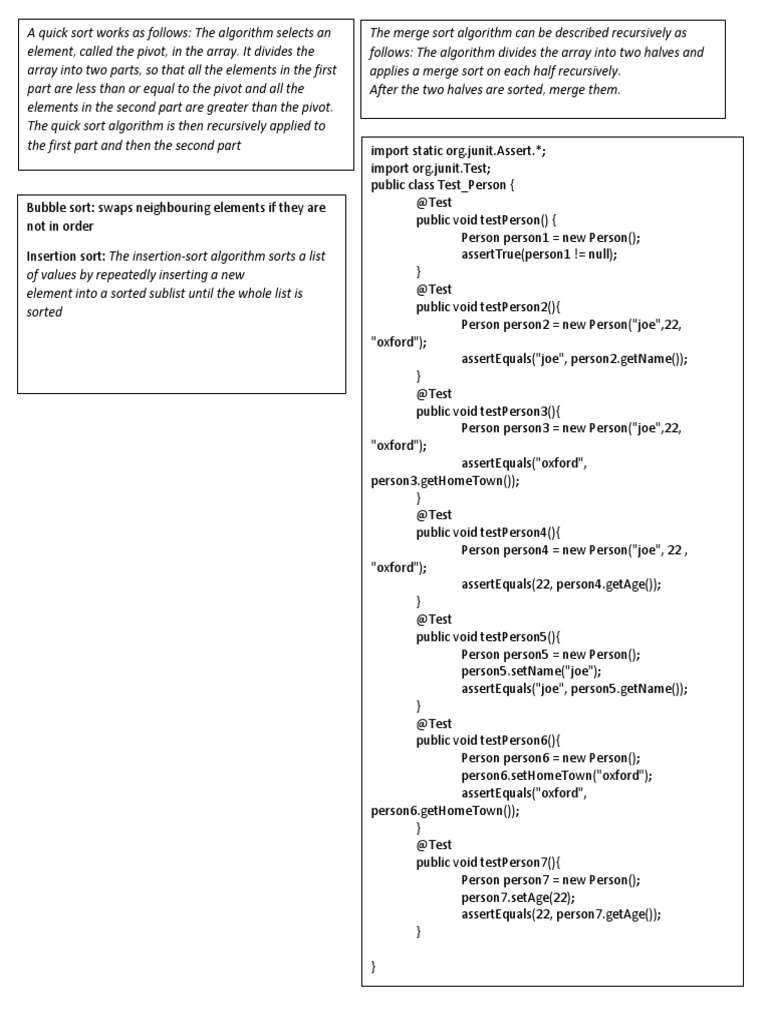 A quick sort works as follows: The algorithm selects an element, called the pivot, in the array. It divides the array into two parts, so that all the elements in the first part are less than or equal to the pivot and all the elements in the second part are greater than the pivot. The quick sort algorithm is then recursively applied to the first part and then the second part

Bubble sort: swaps neighbouring elements if they are not in order

Insertion sort: The insertion-sort algorithm sorts a list of values by repeatedly inserting a new element into a sorted sublist until the whole list is sorted

The merge sort algorithm can be described recursively as follows: The algorithm divides the array into two halves and applies a merge sort on each half recursively.
After the two halves are sorted, merge them.

import static org.junit.Assert.*;
import org.junit.Test;
public class Test_Person {
@Test
public void testPerson() {
Person person1 = new Person();
assertTrue(person1 != null);
}
@Test
public void testPerson2(){
Person person2 = new Person("joe",22, "oxford");
assertEquals("joe", person2.getName());
}
@Test
public void testPerson3(){
Person person3 = new Person("joe",22, "oxford");
assertEquals("oxford", person3.getHomeTown());
}
@Test
public void testPerson4(){
Person person4 = new Person("joe", 22 , "oxford");
assertEquals(22, person4.getAge());
}
@Test
public void testPerson5(){
Person person5 = new Person();
person5.setName("joe");
assertEquals("joe", person5.getName());
}
@Test
public void testPerson6(){
Person person6 = new Person();
person6.setHomeTown("oxford");
assertEquals("oxford", person6.getHomeTown());
}
@Test
public void testPerson7(){
Person person7 = new Person();
person7.setAge(22);
assertEquals(22, person7.getAge());
}

}